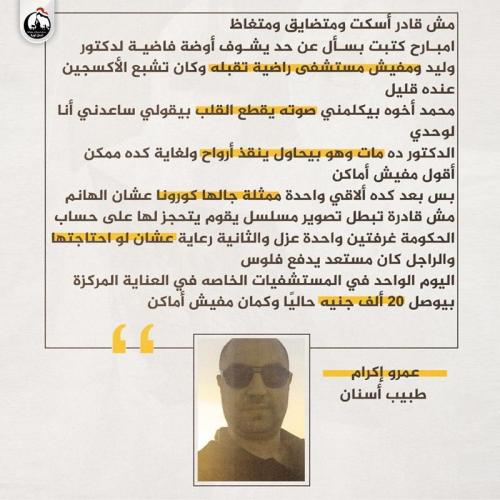 مش قادر أسكت ومتضايق ومتغاظ
امبارح كتبت بسأل عن حد يشوف أوضة فاضية لدكتور وليد ومفيش مستشفى راضية تقبله وكان تشبع الأكسجين عنده قليل
محمد أخوه بيكلمني صوته يقطع القلب بيقولي ساعدني أنا لوحدي
الدكتور ده مات وهو بيحاول ينقذ أرواح ولغاية كده ممكن أقول مفيش أماكن
بس بعد كده ألاقي واحدة ممثلة جالها كورونا عشان الهانم مش قادرة تبطل تصوير مسلسل يقوم يتحجز لها على حساب الحكومة غرفتين واحدة عزل والثانية رعاية عشان لو احتاجتها والراجل كان مستعد يدفع فلوس
اليوم الواحد في المستشفيات الخاصه في العناية المركزة بيوصل 20 ألف جنيه حاليًا وكمان مفيش أماكن

عمرو إكرام
طبيب أسنان